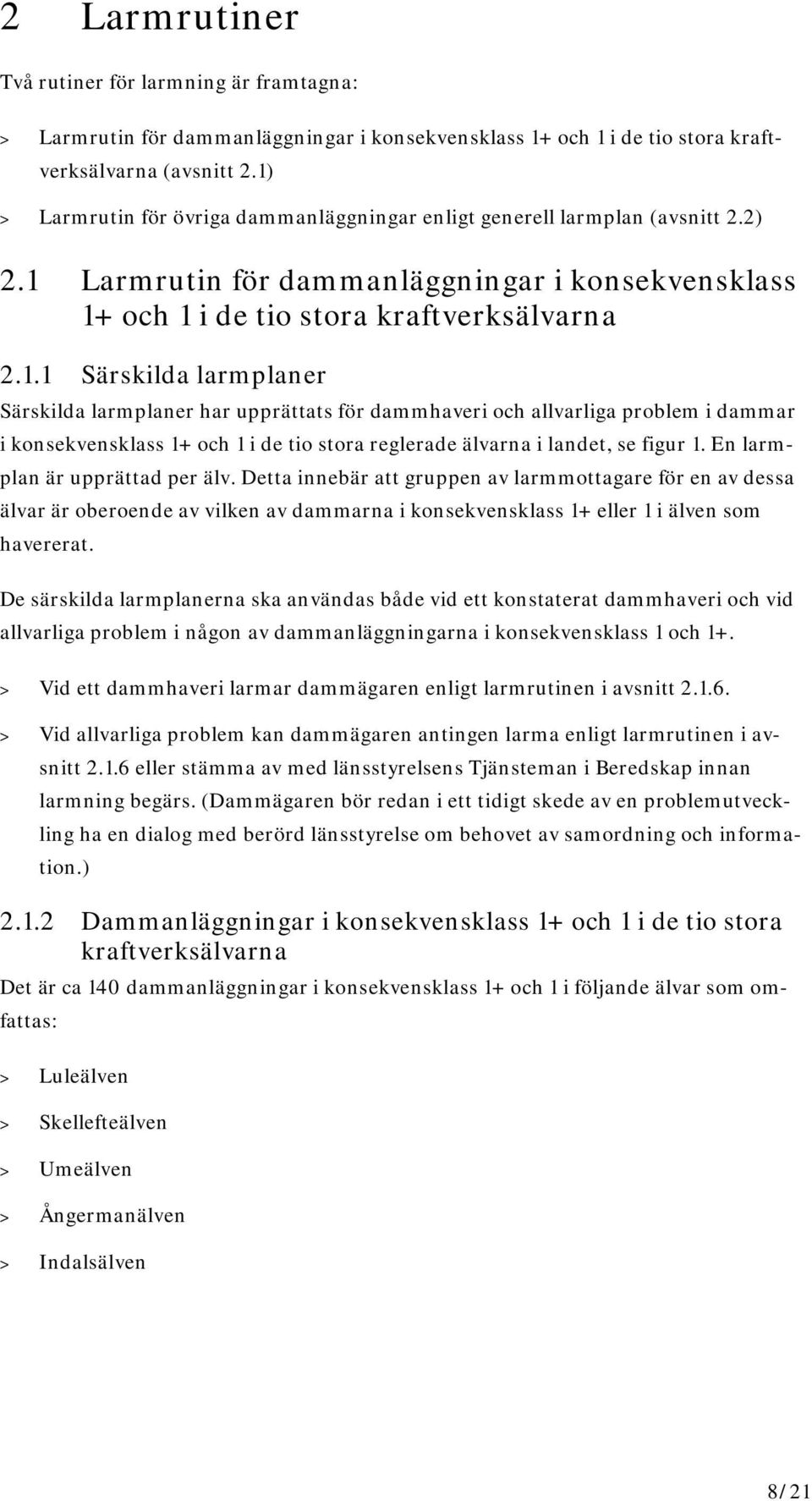 2 Larmrutiner

Två rutiner för larmning är framtagna:

> Larmrutin för dammanläggningar i konsekvensklass 1+ och 1 i de tio stora kraftverksälvarna (avsnitt 2.1)

> Larmrutin för övriga dammanläggningar enligt generell larmplan (avsnitt 2.2)

2.1 Larmrutin för dammanläggningar i konsekvensklass 1+ och 1 i de tio stora kraftverksälvarna

2.1.1 Särskilda larmplaner

Särskilda larmplaner har upprättats för dammhaveri och allvarliga problem i dammar i konsekvensklass 1+ och 1 i de tio stora reglerade älvarna i landet, se figur 1. En larmplan är upprättad per älv. Detta innebär att gruppen av larmmottagare för en av dessa älvar är oberoende av vilken av dammarna i konsekvensklass 1+ eller 1 i älven som havererat.

De särskilda larmplanerna ska användas både vid ett konstaterat dammhaveri och vid allvarliga problem i någon av dammanläggningarna i konsekvensklass 1 och 1+.

> Vid ett dammhaveri larmar dammägaren enligt larmrutinen i avsnitt 2.1.6.

> Vid allvarliga problem kan dammägaren antingen larma enligt larmrutinen i avsnitt 2.1.6 eller stämma av med länsstyrelsens Tjänsteman i Beredskap innan larmning begärs. (Dammägaren bör redan i ett tidigt skede av en problemutveckling ha en dialog med berörd länsstyrelse om behovet av samordning och information.)

2.1.2 Dammanläggningar i konsekvensklass 1+ och 1 i de tio stora kraftverksälvarna

Det är ca 140 dammanläggningar i konsekvensklass 1+ och 1 i följande älvar som omfattas:

> Luleälven

> Skellefteälven

> Umeälven

> Ångermanälven

> Indalsälven

8/21